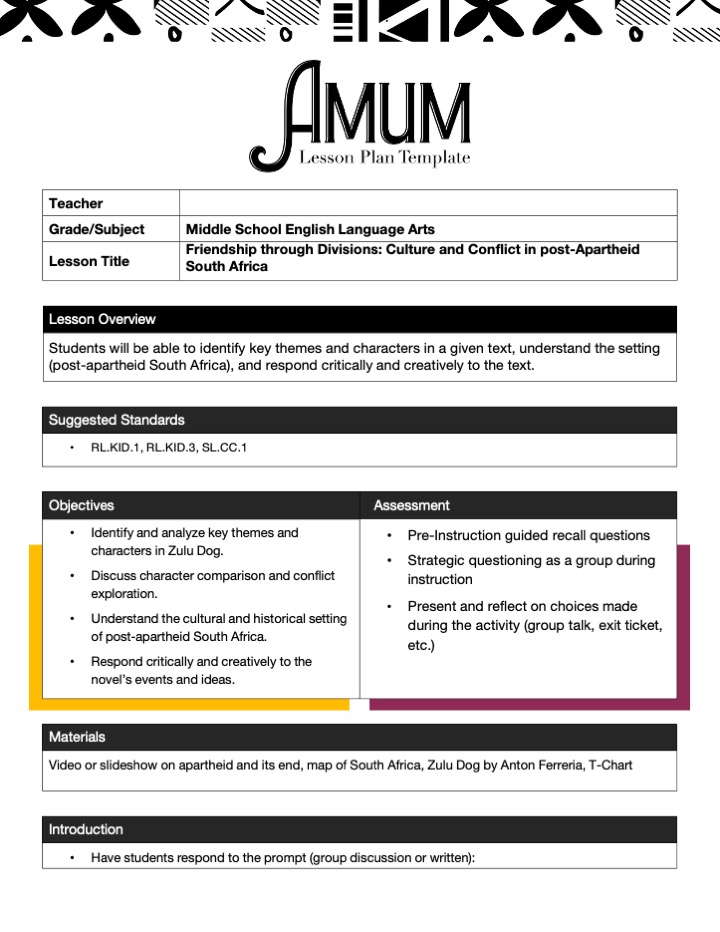 AMUM
Lesson Plan Template

| Teacher | |
|---|---|
| Grade/Subject | Middle School English Language Arts |
| Lesson Title | Friendship through Divisions: Culture and Conflict in post-Apartheid South Africa |

Lesson Overview

Students will be able to identify key themes and characters in a given text, understand the setting (post-apartheid South Africa), and respond critically and creatively to the text.

Suggested Standards

• RL.KID.1, RL.KID.3, SL.CC.1

Objectives

• Identify and analyze key themes and characters in Zulu Dog.
• Discuss character comparison and conflict exploration.
• Understand the cultural and historical setting of post-apartheid South Africa.
• Respond critically and creatively to the novel's events and ideas.

Assessment

• Pre-Instruction guided recall questions
• Strategic questioning as a group during instruction
• Present and reflect on choices made during the activity (group talk, exit ticket, etc.)

Materials

Video or slideshow on apartheid and its end, map of South Africa, Zulu Dog by Anton Ferreria, T-Chart

Introduction

• Have students respond to the prompt (group discussion or written):